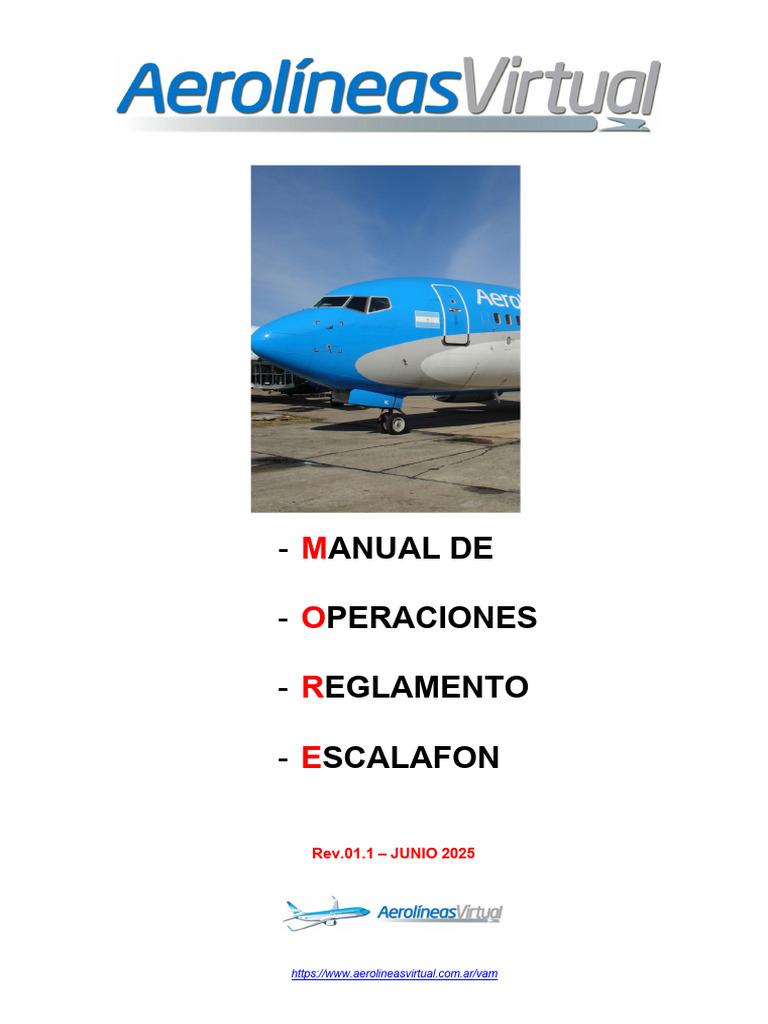 AerolíneasVirtual

Aero

- MANUAL DE

- OPERACIONES

- REGLAMENTO

- ESCALAFON

Rev.01.1 – JUNIO 2025

AerolíneasVirtual

https://www.aerolineasvirtual.com.ar/vam